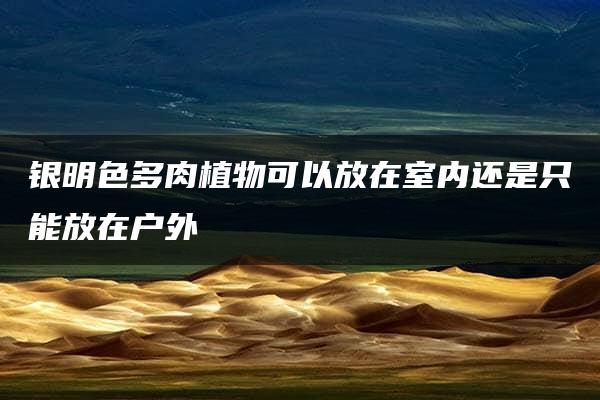 银明色多肉植物可以放在室内还是只能放在户外